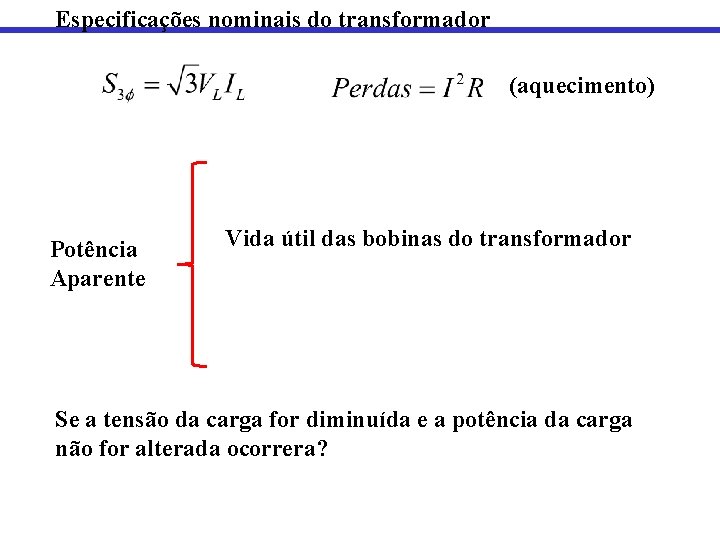 Especificações nominais do transformador

$S_{3\phi} = \sqrt{3}V_L I_L$ $Perdas = I^2 R$ (aquecimento)

Potência Aparente

Vida útil das bobinas do transformador

Se a tensão da carga for diminuída e a potência da carga não for alterada ocorrera?